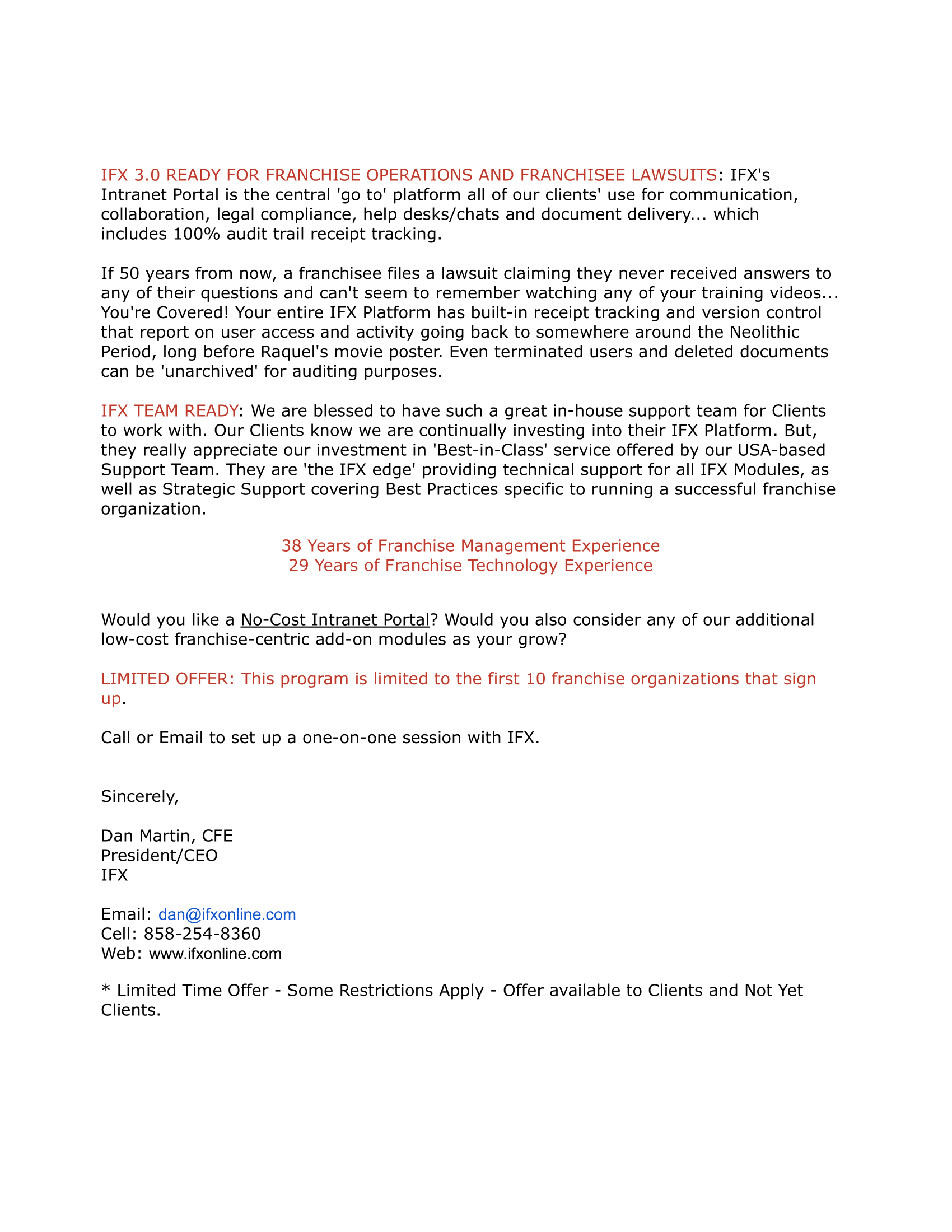 IFX 3.0 READY FOR FRANCHISE OPERATIONS AND FRANCHISEE LAWSUITS: IFX's Intranet Portal is the central 'go to' platform all of our clients' use for communication, collaboration, legal compliance, help desks/chats and document delivery... which includes 100% audit trail receipt tracking.

If 50 years from now, a franchisee files a lawsuit claiming they never received answers to any of their questions and can't seem to remember watching any of your training videos... You're Covered! Your entire IFX Platform has built-in receipt tracking and version control that report on user access and activity going back to somewhere around the Neolithic Period, long before Raquel's movie poster. Even terminated users and deleted documents can be 'unarchived' for auditing purposes.

IFX TEAM READY: We are blessed to have such a great in-house support team for Clients to work with. Our Clients know we are continually investing into their IFX Platform. But, they really appreciate our investment in 'Best-in-Class' service offered by our USA-based Support Team. They are 'the IFX edge' providing technical support for all IFX Modules, as well as Strategic Support covering Best Practices specific to running a successful franchise organization.

38 Years of Franchise Management Experience
29 Years of Franchise Technology Experience

Would you like a No-Cost Intranet Portal? Would you also consider any of our additional low-cost franchise-centric add-on modules as your grow?

LIMITED OFFER: This program is limited to the first 10 franchise organizations that sign up.

Call or Email to set up a one-on-one session with IFX.

Sincerely,

Dan Martin, CFE
President/CEO
IFX

Email: dan@ifxonline.com
Cell: 858-254-8360
Web: www.ifxonline.com

* Limited Time Offer - Some Restrictions Apply - Offer available to Clients and Not Yet Clients.